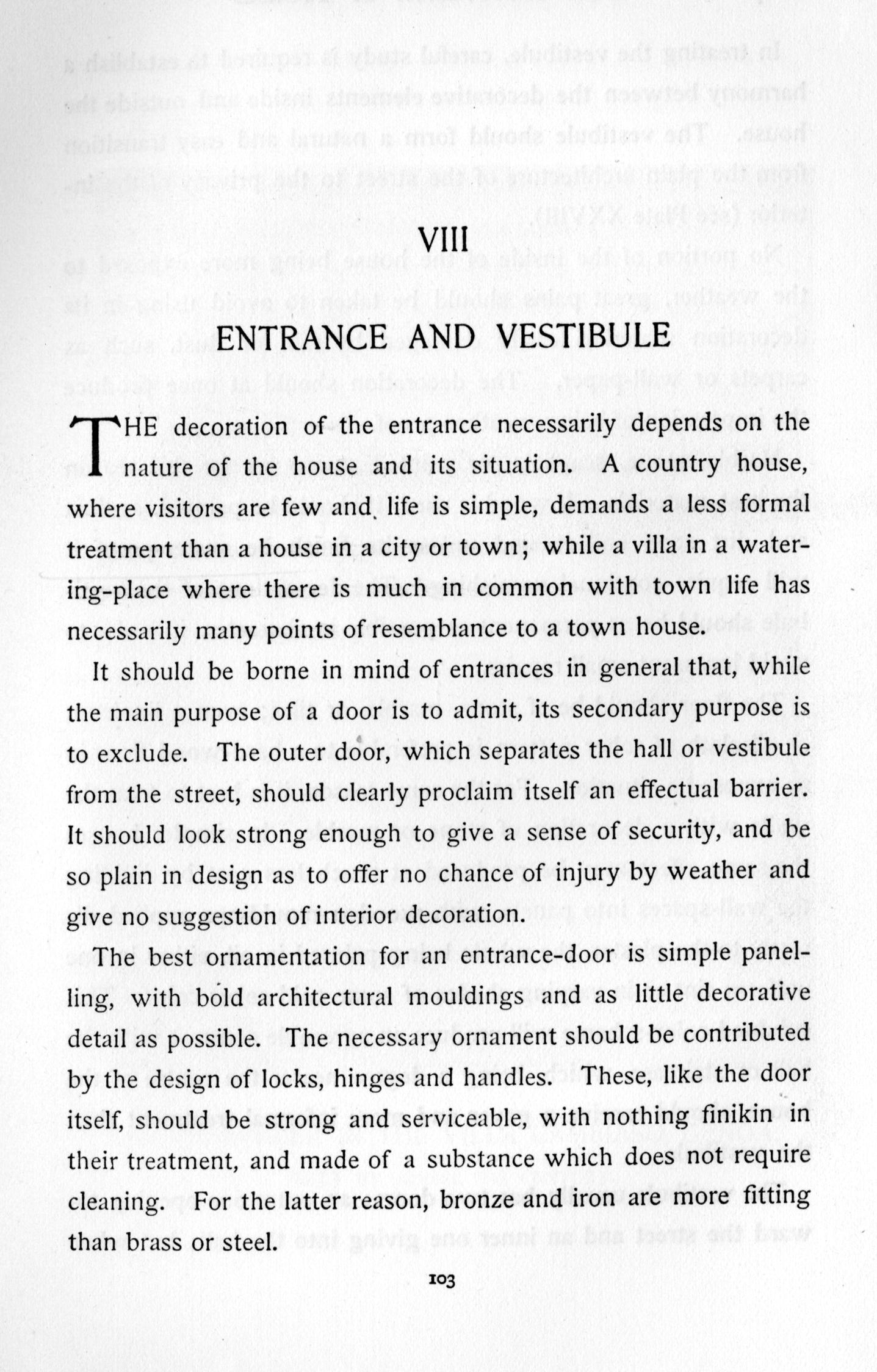 VIII

ENTRANCE AND VESTIBULE

THE decoration of the entrance necessarily depends on the nature of the house and its situation. A country house, where visitors are few and life is simple, demands a less formal treatment than a house in a city or town; while a villa in a watering-place where there is much in common with town life has necessarily many points of resemblance to a town house.

It should be borne in mind of entrances in general that, while the main purpose of a door is to admit, its secondary purpose is to exclude. The outer door, which separates the hall or vestibule from the street, should clearly proclaim itself an effectual barrier. It should look strong enough to give a sense of security, and be so plain in design as to offer no chance of injury by weather and give no suggestion of interior decoration.

The best ornamentation for an entrance-door is simple panelling, with bold architectural mouldings and as little decorative detail as possible. The necessary ornament should be contributed by the design of locks, hinges and handles. These, like the door itself, should be strong and serviceable, with nothing finikin in their treatment, and made of a substance which does not require cleaning. For the latter reason, bronze and iron are more fitting than brass or steel.

103